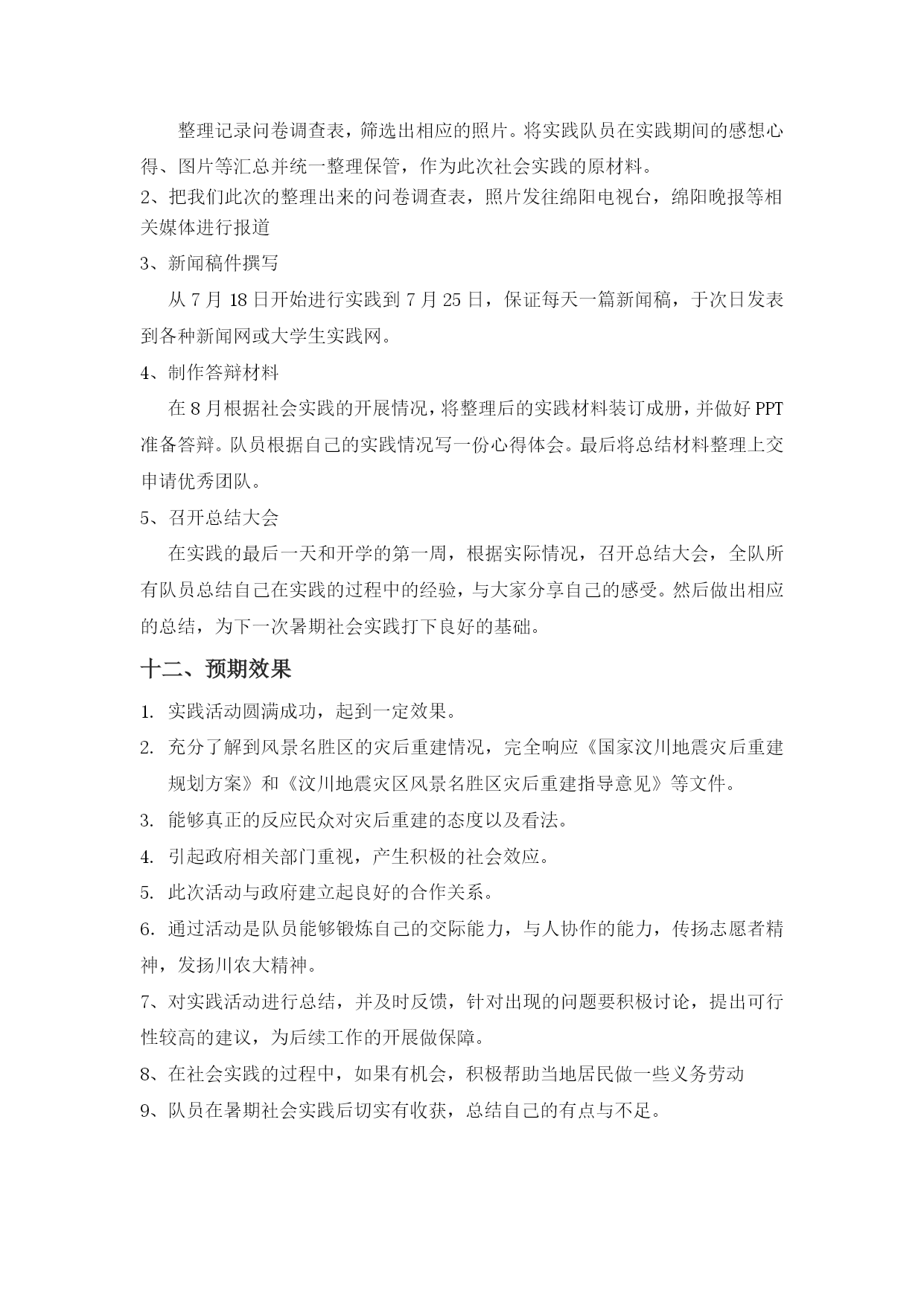 整理记录问卷调查表，筛选出相应的照片。将实践队员在实践期间的感想心得、图片等汇总并统一整理保管，作为此次社会实践的原材料。

2、把我们此次的整理出来的问卷调查表，照片发往绵阳电视台，绵阳晚报等相关媒体进行报道

3、新闻稿件撰写

从 7 月 18 日开始进行实践到 7 月 25 日，保证每天一篇新闻稿，于次日发表到各种新闻网或大学生实践网。

4、制作答辩材料

在 8 月根据社会实践的开展情况，将整理后的实践材料装订成册，并做好 PPT 准备答辩。队员根据自己的实践情况写一份心得体会。最后将总结材料整理上交申请优秀团队。

5、召开总结大会

在实践的最后一天和开学的第一周，根据实际情况，召开总结大会，全队所有队员总结自己在实践的过程中的经验，与大家分享自己的感受。然后做出相应的总结，为下一次暑期社会实践打下良好的基础。

十二、预期效果

1. 实践活动圆满成功，起到一定效果。

2. 充分了解到风景名胜区的灾后重建情况，完全响应《国家汶川地震灾后重建规划方案》和《汶川地震灾区风景名胜区灾后重建指导意见》等文件。

3. 能够真正的反应民众对灾后重建的态度以及看法。

4. 引起政府相关部门重视，产生积极的社会效应。

5. 此次活动与政府建立起良好的合作关系。

6. 通过活动是队员能够锻炼自己的交际能力，与人协作的能力，传扬志愿者精神，发扬川农大精神。

7、对实践活动进行总结，并及时反馈，针对出现的问题要积极讨论，提出可行性较高的建议，为后续工作的开展做保障。

8、在社会实践的过程中，如果有机会，积极帮助当地居民做一些义务劳动

9、队员在暑期社会实践后切实有收获，总结自己的有点与不足。